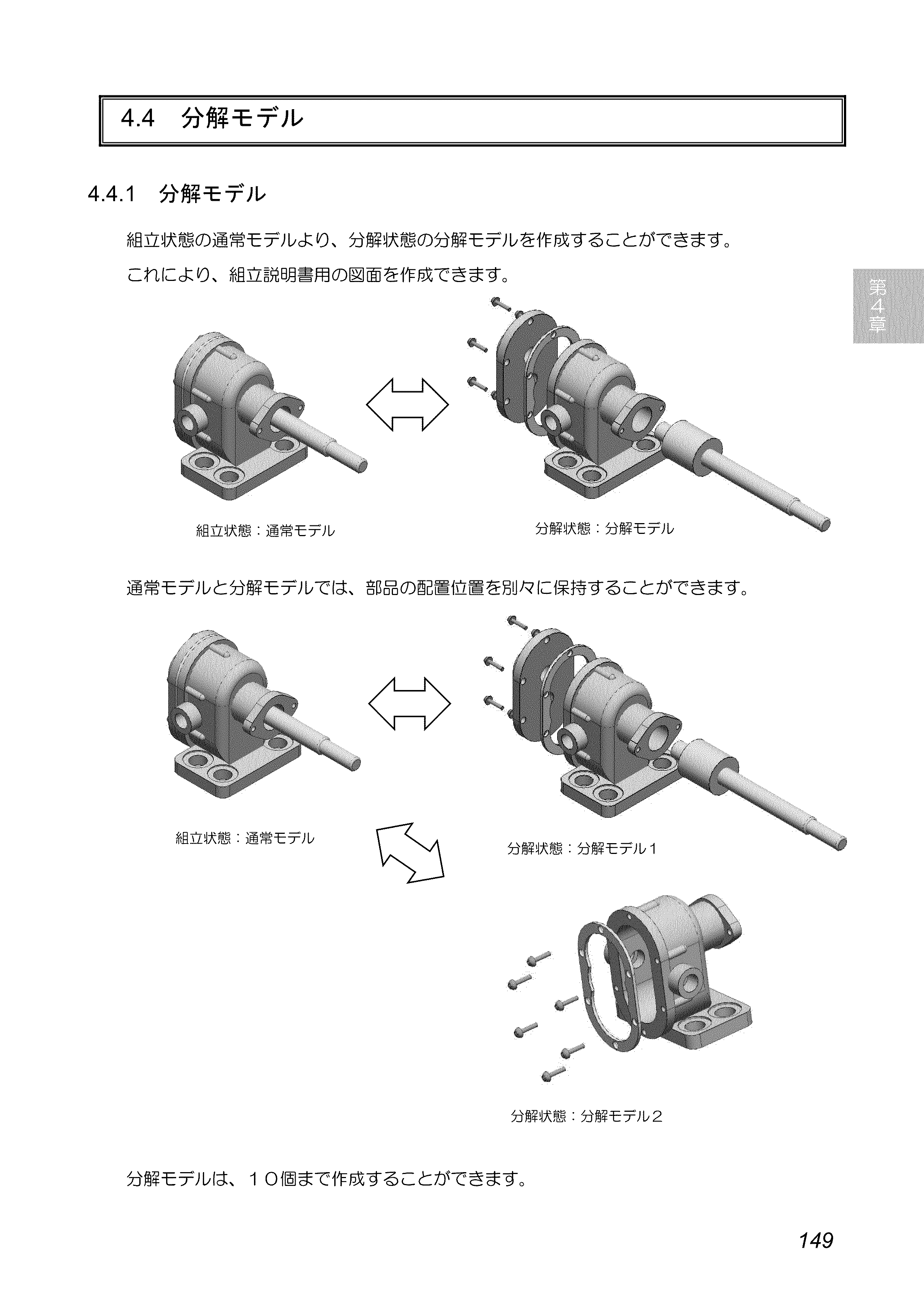 4.4 分解モデル

4.4.1 分解モデル

組立状態の通常モデルより、分解状態の分解モデルを作成することができます。

これにより、組立説明書用の図面を作成できます。

第4章

組立状態：通常モデル

分解状態：分解モデル

通常モデルと分解モデルでは、部品の配置位置を別々に保持することができます。

組立状態：通常モデル

分解状態：分解モデル１

分解状態：分解モデル２

分解モデルは、１０個まで作成することができます。

149